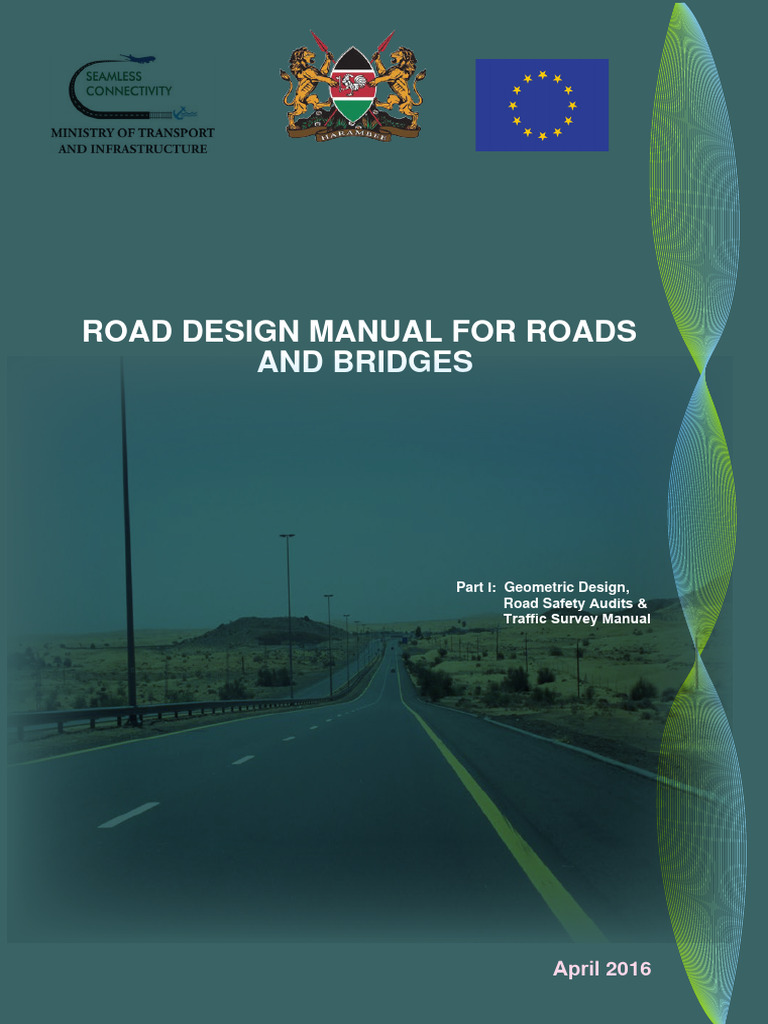 SEAMLESS CONNECTIVITY
MINISTRY OF TRANSPORT AND INFRASTRUCTURE

HARAMBEE

ROAD DESIGN MANUAL FOR ROADS AND BRIDGES

Part I: Geometric Design, Road Safety Audits & Traffic Survey Manual

April 2016